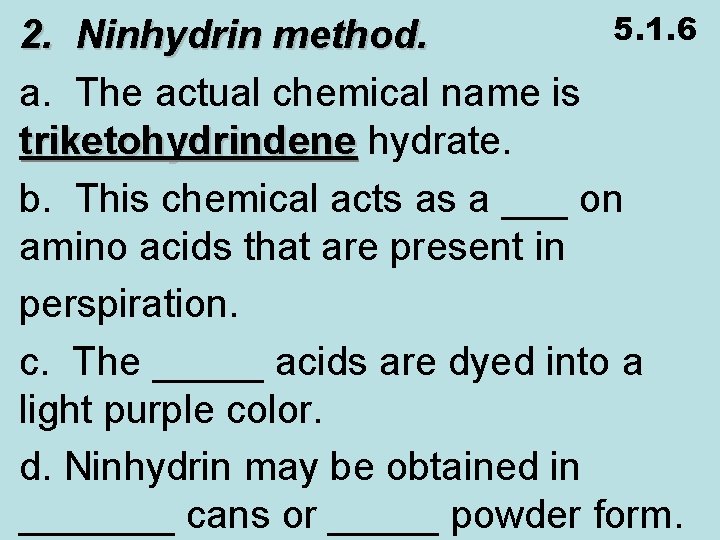 2. Ninhydrin method.

5.1.6

a. The actual chemical name is triketohydrindene hydrate.

b. This chemical acts as a ____ on amino acids that are present in perspiration.

c. The ____ acids are dyed into a light purple color.

d. Ninhydrin may be obtained in ____ cans or ____ powder form.